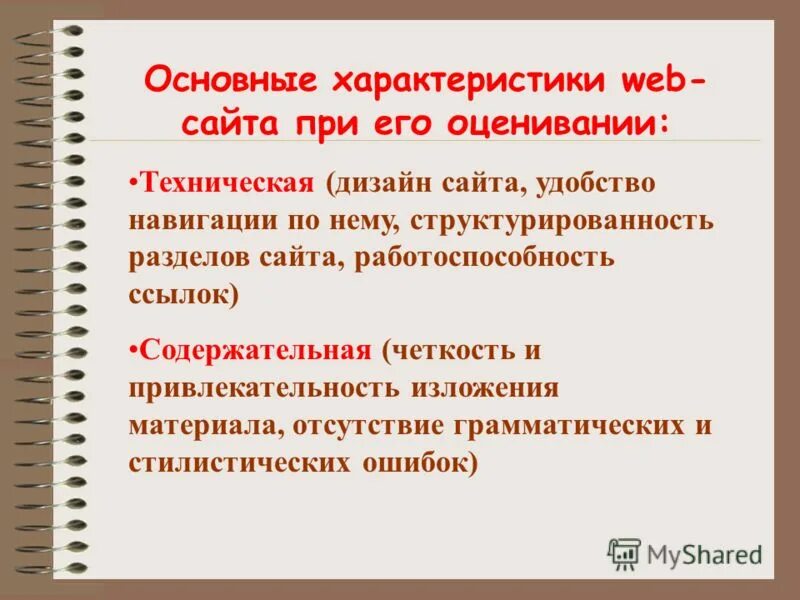 Основные характеристики web-сайта при его оценивании:

•Техническая (дизайн сайта, удобство навигации по нему, структурированность разделов сайта, работоспособность ссылок)

•Содержательная (четкость и привлекательность изложения материала, отсутствие грамматических и стилистических ошибок)

MyShared